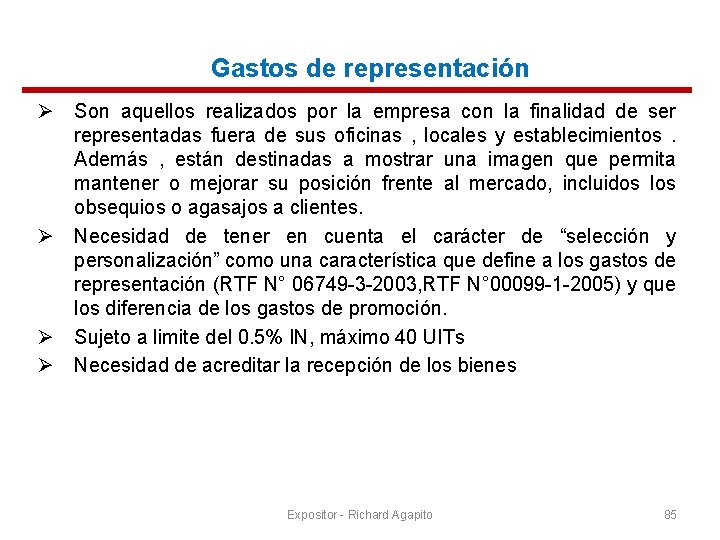 Gastos de representación

➢ Son aquellos realizados por la empresa con la finalidad de ser representadas fuera de sus oficinas , locales y establecimientos . Además , están destinadas a mostrar una imagen que permita mantener o mejorar su posición frente al mercado, incluidos los obsequios o agasajos a clientes.

➢ Necesidad de tener en cuenta el carácter de “selección y personalización” como una característica que define a los gastos de representación (RTF N° 06749-3-2003,RTF N°00099-1-2005) y que los diferencia de los gastos de promoción.

➢ Sujeto a limite del 0.5% IN, máximo 40 UITs

➢ Necesidad de acreditar la recepción de los bienes

Expositor - Richard Agapito

85